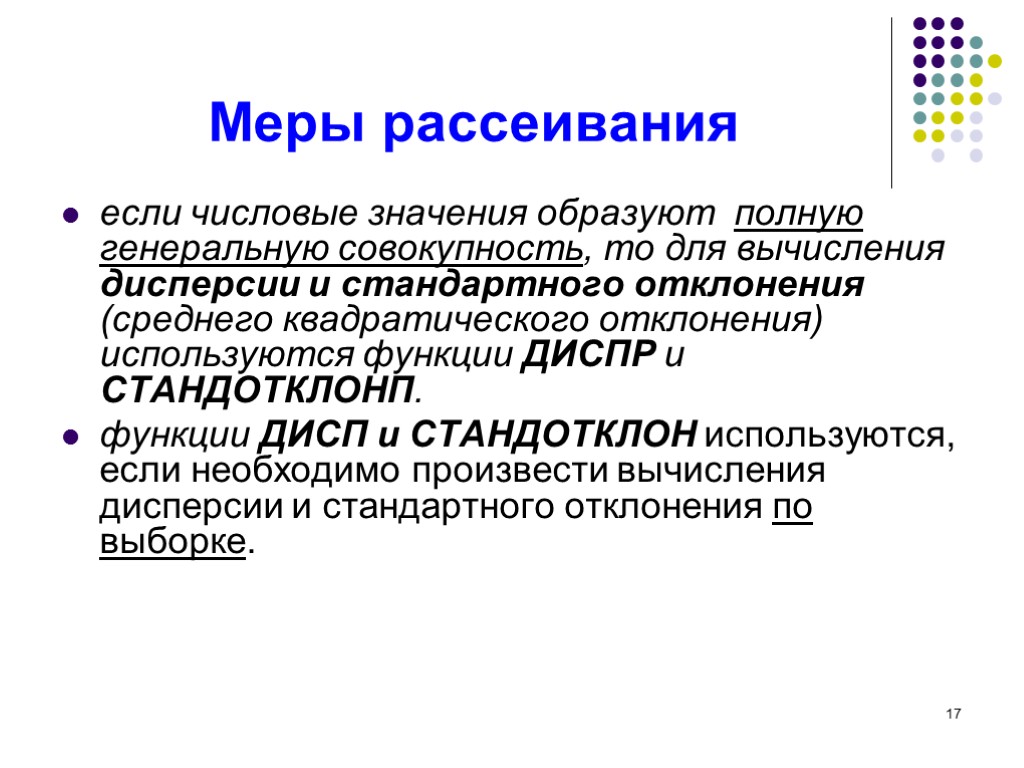 Меры рассеивания

если числовые значения образуют полную генеральную совокупность, то для вычисления дисперсии и стандартного отклонения (среднего квадратического отклонения) используются функции ДИСПР и СТАНДОТКЛОНП.

функции ДИСП и СТАНДОТКЛОН используются, если необходимо произвести вычисления дисперсии и стандартного отклонения по выборке.

17